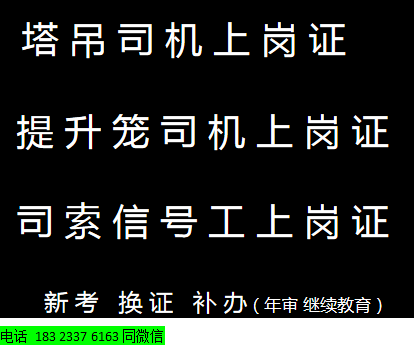 塔吊司机上岗证

提升笼司机上岗证

司索信号工上岗证

新考 换证 补办（年审 继续教育）

电话 183 2337 6163 同微信